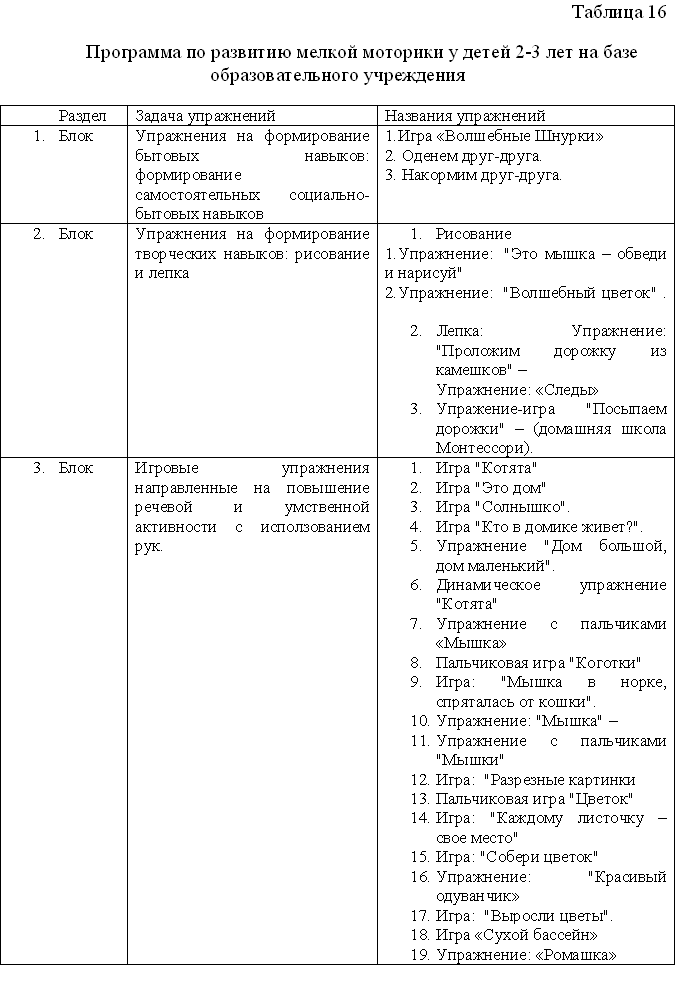 Таблица 16

Программа по развитию мелкой моторики у детей 2-3 лет на базе образовательного учреждения

| Раздел | Задача упражнений | Названия упражнений |
|---|---|---|
| 1. Блок | Упражнения на формирование бытовых навыков: формирование самостоятельных социально-бытовых навыков | 1. Игра «Волшебные Шнурки» 2. Оденем друг-друга. 3. Накормим друг-друга. |
| 2. Блок | Упражнения на формирование творческих навыков: рисование и лепка | 1. Рисование 1. Упражнение: "Это мышка – обведи и нарисуй" 2. Упражнение: "Волшебный цветок" . 2. Лепка: Упражнение: "Проложим дорожку из камешков" – Упражнение: «Следы» 3. Упражение-игра "Посыпаем дорожки" – (домашняя школа Монтессори). |
| 3. Блок | Игровые упражнения направленные на повышение речевой и умственной активности с исползованием рук. | 1. Игра "Котята" 2. Игра "Это дом" 3. Игра "Солнышко". 4. Игра "Кто в домике живет?". 5. Упражнение "Дом большой, дом маленький". 6. Динамическое упражнение "Котята" 7. Упражнение с пальчиками «Мышка» 8. Пальчиковая игра "Коготки" 9. Игра: "Мышка в норке, спряталась от кошки". 10. Упражнение: "Мышка" – 11. Упражнение с пальчиками "Мышки" 12. Игра: "Разрезные картинки 13. Пальчиковая игра "Цветок" 14. Игра: "Каждому листочку – свое место" 15. Игра: "Собери цветок" 16. Упражнение: "Красивый одуванчик» 17. Игра: "Выросли цветы". 18. Игра «Сухой бассейн» 19. Упражнение: «Ромашка» |